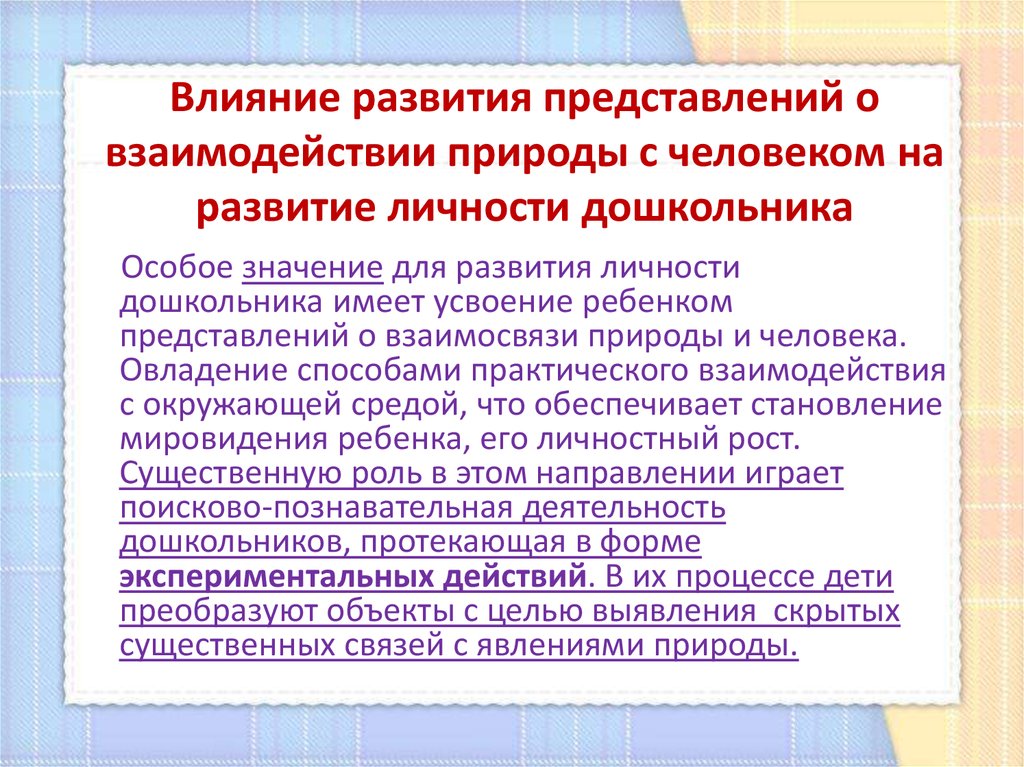 Влияние развития представлений о взаимодействии природы с человеком на развитие личности дошкольника

Особое значение для развития личности дошкольника имеет усвоение ребенком представлений о взаимосвязи природы и человека. Овладение способами практического взаимодействия с окружающей средой, что обеспечивает становление мировидения ребенка, его личностный рост. Существенную роль в этом направлении играет поисково-познавательная деятельность дошкольников, протекающая в форме экспериментальных действий. В их процессе дети преобразуют объекты с целью выявления скрытых существенных связей с явлениями природы.